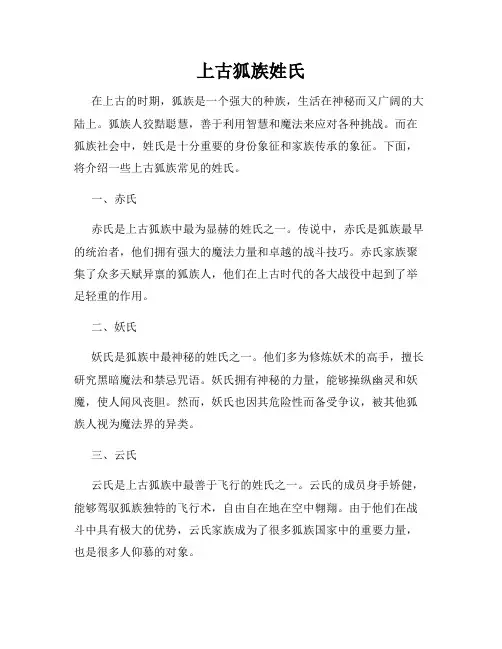 上古狐族姓氏

在上古的时期，狐族是一个强大的种族，生活在神秘而又广阔的大陆上。狐族人狡黠聪慧，善于利用智慧和魔法来应对各种挑战。而在狐族社会中，姓氏是十分重要的身份象征和家族传承的象征。下面，将介绍一些上古狐族常见的姓氏。

一、赤氏

赤氏是上古狐族中最为显赫的姓氏之一。传说中，赤氏是狐族最早的统治者，他们拥有强大的魔法力量和卓越的战斗技巧。赤氏家族聚集了众多天赋异禀的狐族人，他们在上古时代的各大战役中起到了举足轻重的作用。

二、妖氏

妖氏是狐族中最神秘的姓氏之一。他们多为修炼妖术的高手，擅长研究黑暗魔法和禁忌咒语。妖氏拥有神秘的力量，能够操纵幽灵和妖魔，使人闻风丧胆。然而，妖氏也因其危险性而备受争议，被其他狐族人视为魔法界的异类。

三、云氏

云氏是上古狐族中最善于飞行的姓氏之一。云氏的成员身手矫健，能够驾驭狐族独特的飞行术，自由自在地在空中翱翔。由于他们在战斗中具有极大的优势，云氏家族成为了很多狐族国家中的重要力量，也是很多人仰慕的对象。